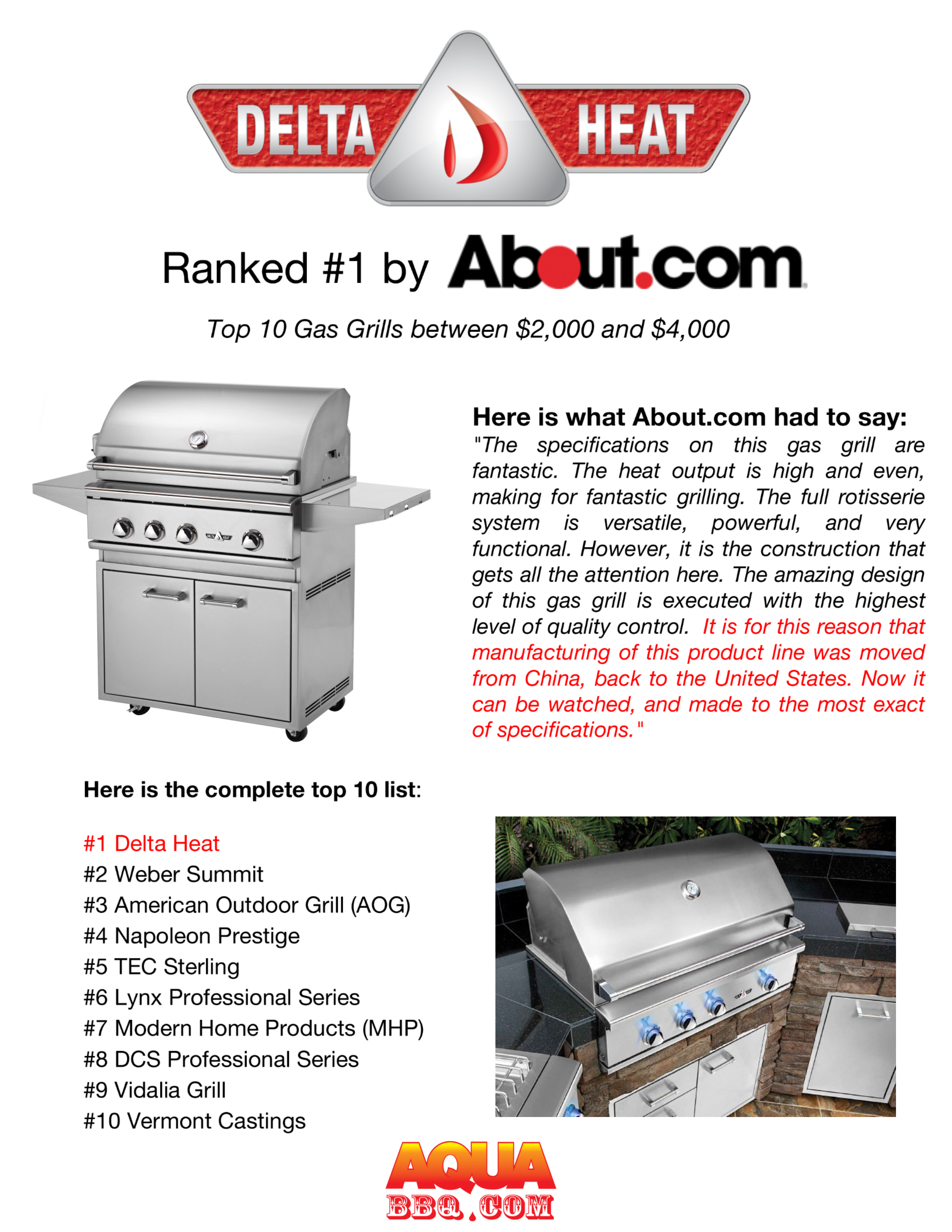 DELTA HEAT

Ranked #1 by About.com

Top 10 Gas Grills between $2,000 and $4,000

Here is what About.com had to say:

"The specifications on this gas grill are fantastic. The heat output is high and even, making for fantastic grilling. The full rotisserie system is versatile, powerful, and very functional. However, it is the construction that gets all the attention here. The amazing design of this gas grill is executed with the highest level of quality control. It is for this reason that manufacturing of this product line was moved from China, back to the United States. Now it can be watched, and made to the most exact of specifications."

Here is the complete top 10 list:

#1 Delta Heat
#2 Weber Summit
#3 American Outdoor Grill (AOG)
#4 Napoleon Prestige
#5 TEC Sterling
#6 Lynx Professional Series
#7 Modern Home Products (MHP)
#8 DCS Professional Series
#9 Vidalia Grill
#10 Vermont Castings

AQUA
BBQ.COM